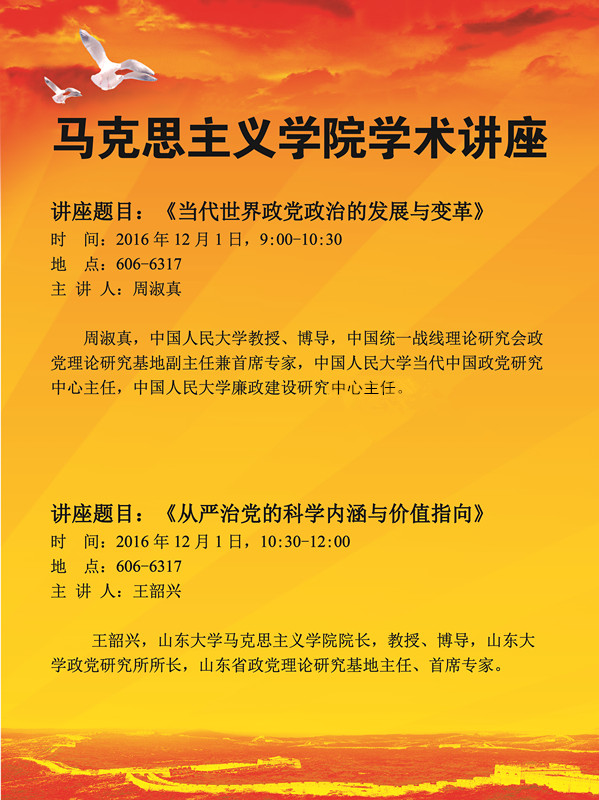 马克思主义学院学术讲座

讲座题目：《当代世界政党政治的发展与变革》
时　间：2016 年 12 月 1 日，9:00-10:30
地　点：606-6317
主 讲 人：周淑真

周淑真，中国人民大学教授、博导，中国统一战线理论研究会政党理论研究基地副主任兼首席专家，中国人民大学当代中国政党研究中心主任，中国人民大学廉政建设研究中心主任。

讲座题目：《从严治党的科学内涵与价值指向》
时　间：2016 年 12 月 1 日，10:30-12:00
地　点：606-6317
主 讲 人：王韶兴

王韶兴，山东大学马克思主义学院院长，教授、博导，山东大学政党研究所所长，山东省政党理论研究基地主任、首席专家。